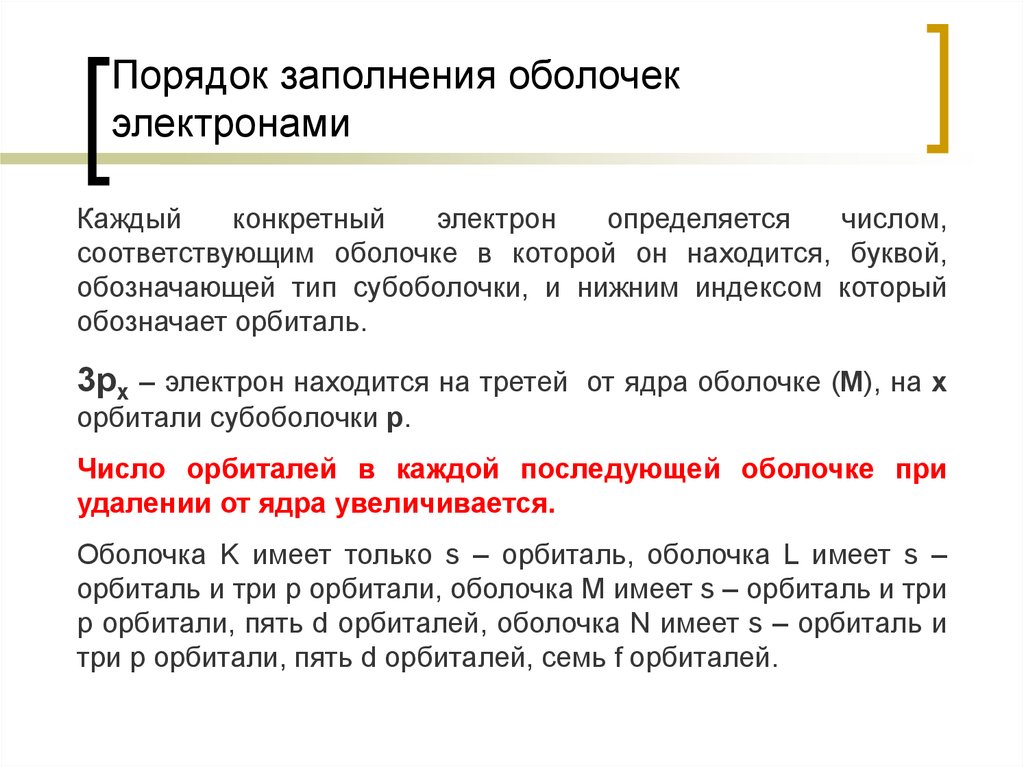 Порядок заполнения оболочек электронами

Каждый конкретный электрон определяется числом, соответствующим оболочке в которой он находится, буквой, обозначающей тип субоболочки, и нижним индексом который обозначает орбиталь.

$3p_x$ – электрон находится на третей от ядра оболочке (M), на x орбитали субоболочки p.

Число орбиталей в каждой последующей оболочке при удалении от ядра увеличивается.

Оболочка K имеет только s – орбиталь, оболочка L имеет s – орбиталь и три p орбитали, оболочка M имеет s – орбиталь и три p орбитали, пять d орбиталей, оболочка N имеет s – орбиталь и три p орбитали, пять d орбиталей, семь f орбиталей.